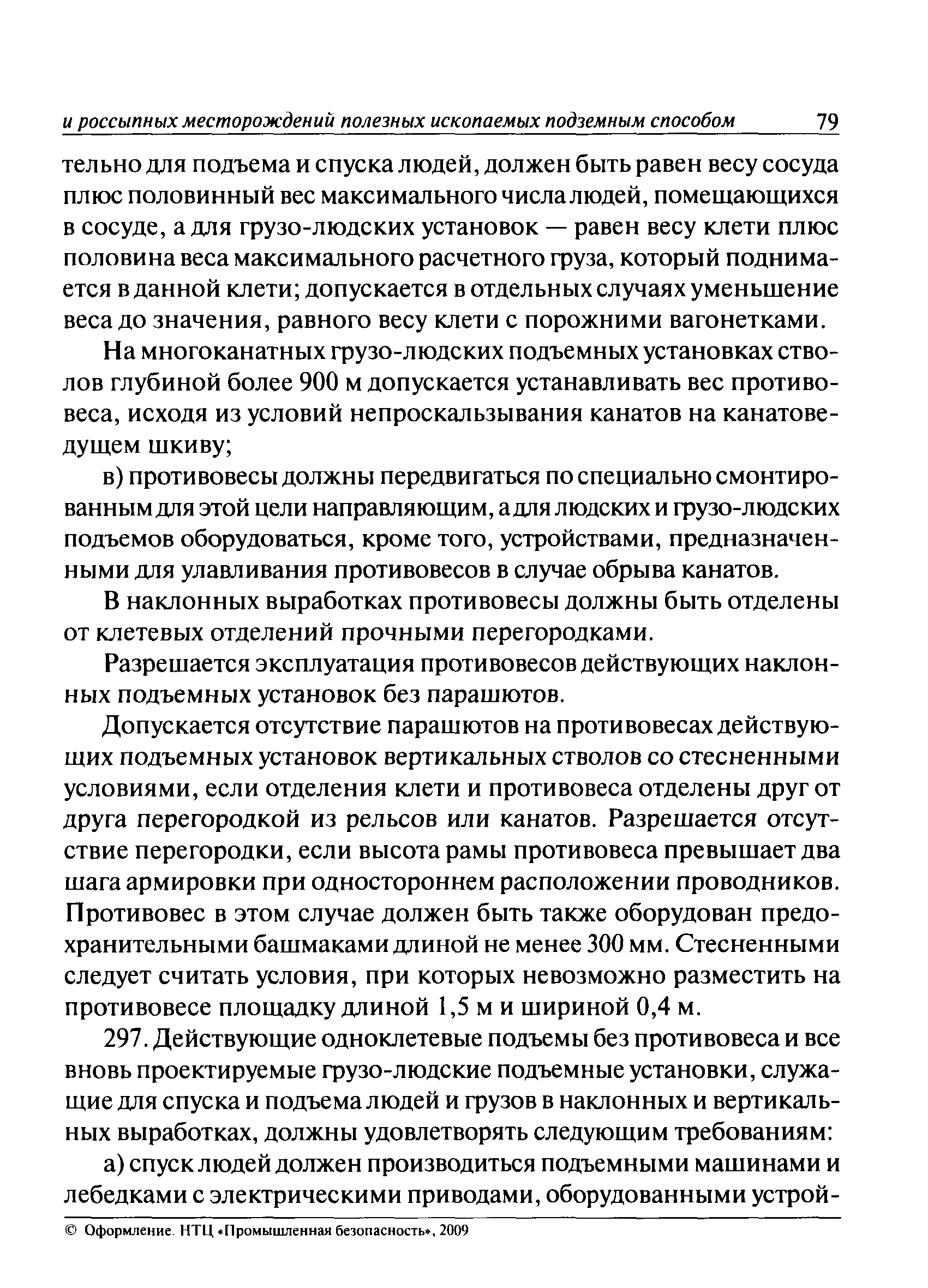 и россыпных месторождений полезных ископаемых подземным способом 79

тельно для подъема и спуска людей, должен быть равен весу сосуда плюс половинный вес максимального числа людей, помещающихся в сосуде, а для грузо-людских установок — равен весу клети плюс половина веса максимального расчетного груза, который поднимается в данной клети; допускается в отдельных случаях уменьшение веса до значения, равного весу клети с порожними вагонетками.

На многоканатных грузо-людских подъемных установках стволов глубиной более 900 м допускается устанавливать вес противовеса, исходя из условий непроскальзывания канатов на канатоведущем шкиву;

в) противовесы должны передвигаться по специально смонтированным для этой цели направляющим, а для людских и грузо-людских подъемов оборудоваться, кроме того, устройствами, предназначенными для улавливания противовесов в случае обрыва канатов.

В наклонных выработках противовесы должны быть отделены от клетевых отделений прочными перегородками.

Разрешается эксплуатация противовесов действующих наклонных подъемных установок без парашютов.

Допускается отсутствие парашютов на противовесах действующих подъемных установок вертикальных стволов со стесненными условиями, если отделения клети и противовеса отделены друг от друга перегородкой из рельсов или канатов. Разрешается отсутствие перегородки, если высота рамы противовеса превышает два шага армировки при одностороннем расположении проводников. Противовес в этом случае должен быть также оборудован предохранительными башмаками длиной не менее 300 мм. Стесненными следует считать условия, при которых невозможно разместить на противовесе площадку длиной 1,5 м и шириной 0,4 м.

297. Действующие одноклетевые подъемы без противовеса и все вновь проектируемые грузо-людские подъемные установки, служащие для спуска и подъема людей и грузов в наклонных и вертикальных выработках, должны удовлетворять следующим требованиям:

а) спуск людей должен производиться подъемными машинами и лебедками с электрическими приводами, оборудованными устрой-

© Оформление. НТЦ «Промышленная безопасность», 2009